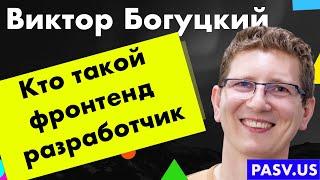 Виктор Богуцкий

Кто такой фронтенд разработчик

PASV.US